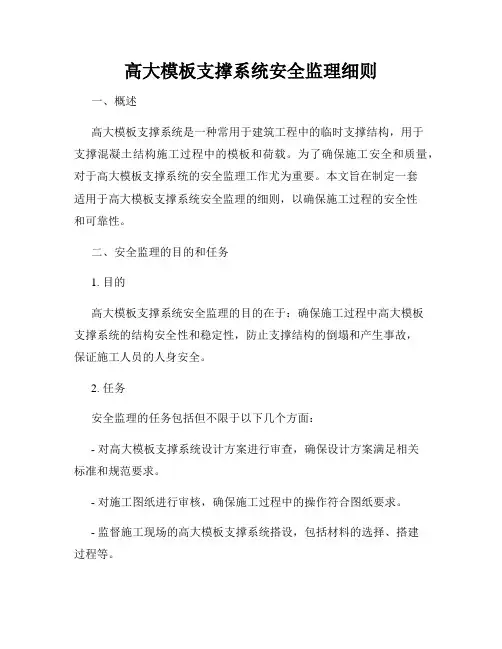 高大模板支撑系统安全监理细则

一、概述

高大模板支撑系统是一种常用于建筑工程中的临时支撑结构，用于支撑混凝土结构施工过程中的模板和荷载。为了确保施工安全和质量，对于高大模板支撑系统的安全监理工作尤为重要。本文旨在制定一套适用于高大模板支撑系统安全监理的细则，以确保施工过程的安全性和可靠性。

二、安全监理的目的和任务

1. 目的

高大模板支撑系统安全监理的目的在于：确保施工过程中高大模板支撑系统的结构安全性和稳定性，防止支撑结构的倒塌和产生事故，保证施工人员的人身安全。

2. 任务

安全监理的任务包括但不限于以下几个方面：

- 对高大模板支撑系统设计方案进行审查，确保设计方案满足相关标准和规范要求。

- 对施工图纸进行审核，确保施工过程中的操作符合图纸要求。

- 监督施工现场的高大模板支撑系统搭设，包括材料的选择、搭建过程等。